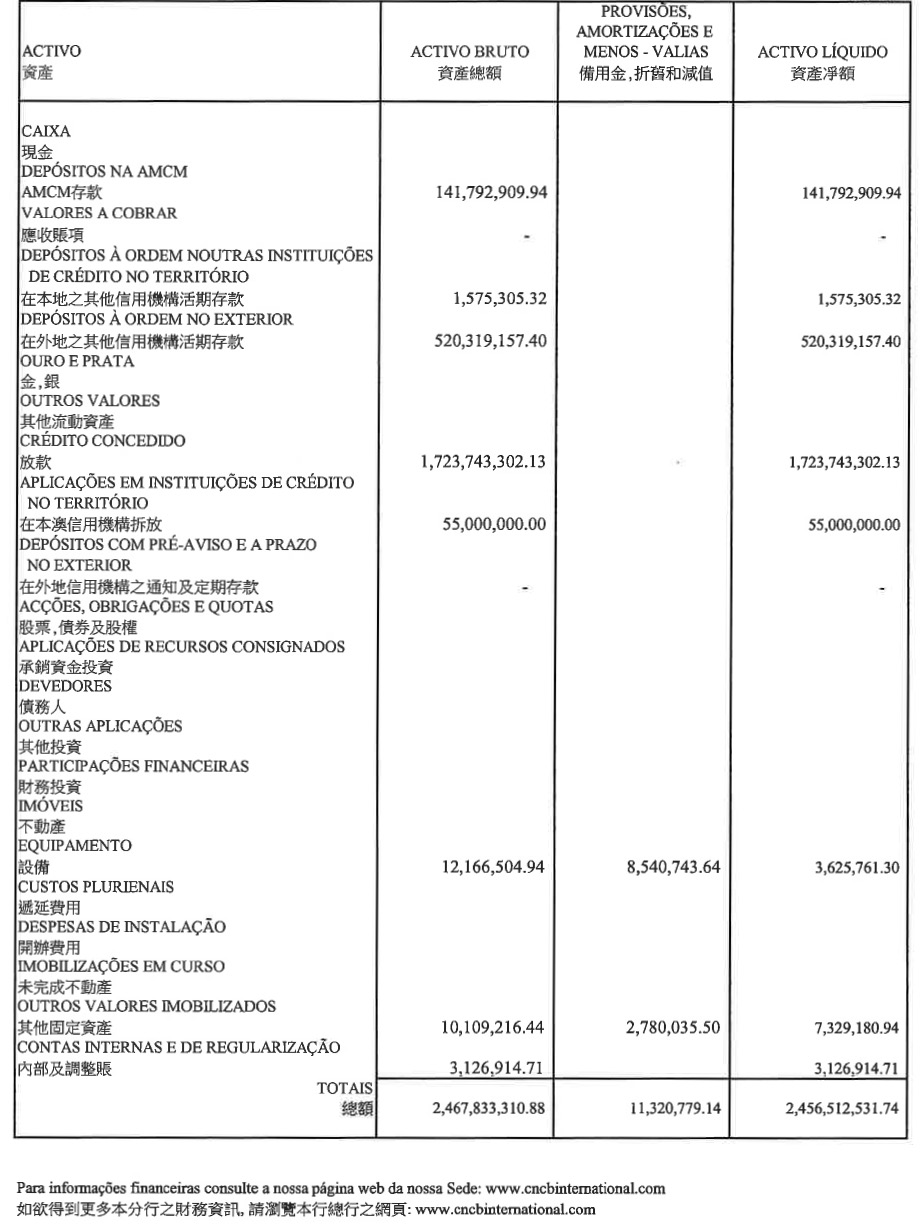 | ACTIVO 資產 | ACTIVO BRUTO 資產總額 | PROVISÕES, AMORTIZAÇÕES E MENOS - VALIAS 備用金,折舊和減值 | ACTIVO LÍQUIDO 資產淨額 |
|---|---|---|---|
| CAIXA 現金 | | | |
| DEPÓSITOS NA AMCM AMCM存款 | 141,792,909.94 | | 141,792,909.94 |
| VALORES A COBRAR 應收賬項 | - | | - |
| DEPÓSITOS À ORDEM NOUTRAS INSTITUIÇÕES DE CRÉDITO NO TERRITÓRIO 在本地之其他信用機構活期存款 | 1,575,305.32 | | 1,575,305.32 |
| DEPÓSITOS À ORDEM NO EXTERIOR 在外地之其他信用機構活期存款 | 520,319,157.40 | | 520,319,157.40 |
| OURO E PRATA 金,銀 | | | |
| OUTROS VALORES 其他流動資產 | | | |
| CRÉDITO CONCEDIDO 放款 | 1,723,743,302.13 | - | 1,723,743,302.13 |
| APLICAÇÕES EM INSTITUIÇÕES DE CRÉDITO NO TERRITÓRIO 在本澳信用機構拆放 | 55,000,000.00 | | 55,000,000.00 |
| DEPÓSITOS COM PRÉ-AVISO E A PRAZO NO EXTERIOR 在外地信用機構之通知及定期存款 | - | | - |
| ACÇÕES, OBRIGAÇÕES E QUOTAS 股票,債券及股權 | | | |
| APLICAÇÕES DE RECURSOS CONSIGNADOS 承銷資金投資 | | | |
| DEVEDORES 債務人 | | | |
| OUTRAS APLICAÇÕES 其他投資 | | | |
| PARTICIPAÇÕES FINANCEIRAS 財務投資 | | | |
| IMÓVEIS 不動產 | | | |
| EQUIPAMENTO 設備 | 12,166,504.94 | 8,540,743.64 | 3,625,761.30 |
| CUSTOS PLURIENAIS 遞延費用 | | | |
| DESPESAS DE INSTALAÇÃO 開辦費用 | | | |
| IMOBILIZAÇÕES EM CURSO 未完成不動產 | | | |
| OUTROS VALORES IMOBILIZADOS 其他固定資產 | 10,109,216.44 | 2,780,035.50 | 7,329,180.94 |
| CONTAS INTERNAS E DE REGULARIZAÇÃO 內部及調整賬 | 3,126,914.71 | | 3,126,914.71 |
| TOTAIS 總額 | 2,467,833,310.88 | 11,320,779.14 | 2,456,512,531.74 |

Para informações financeiras consulte a nossa página web da nossa Sede: www.cncbinternational.com
如欲得到更多本分行之財務資訊, 請瀏覽本行總行之網頁: www.cncbinternational.com